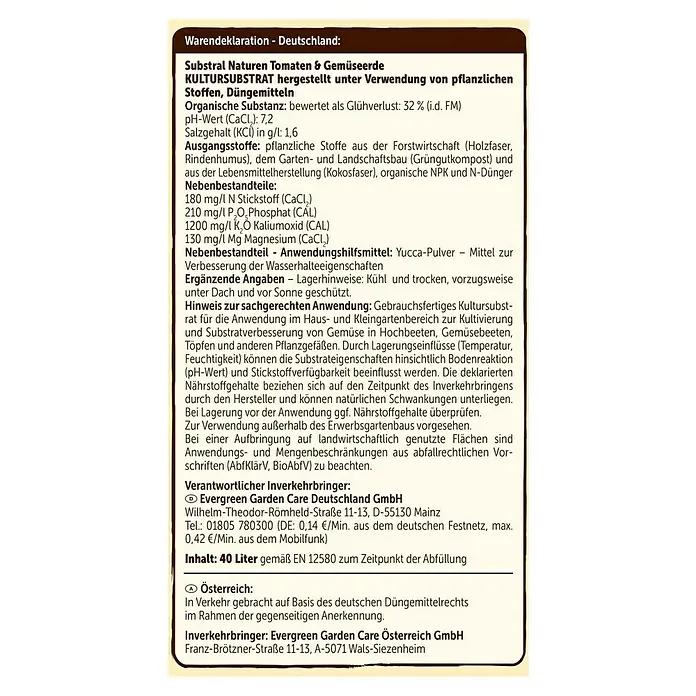 Warendeklaration - Deutschland:

Substral Naturen Tomaten & Gemüseerde
KULTURSUBSTRAT hergestellt unter Verwendung von pflanzlichen Stoffen, Düngemitteln
Organische Substanz: bewertet als Glühverlust: 32 % (i.d. FM)
pH-Wert ($CaCl_2$): 7,2
Salzgehalt (KCl) in g/l: 1,6
Ausgangsstoffe: pflanzliche Stoffe aus der Forstwirtschaft (Holzfaser, Rindenhumus), dem Garten- und Landschaftsbau (Grüngutkompost) und aus der Lebensmittelherstellung (Kokosfaser), organische NPK und N-Dünger
Nebenbestandteile:
180 mg/l N Stickstoff ($CaCl_2$)
210 mg/l $P_2O_5$ Phosphat (CAL)
1200 mg/l $K_2O$ Kaliumoxid (CAL)
130 mg/l Mg Magnesium ($CaCl_2$)
Nebenbestandteil - Anwendungshilfsmittel: Yucca-Pulver – Mittel zur Verbesserung der Wasserhalteeigenschaften
Ergänzende Angaben – Lagerhinweise: Kühl und trocken, vorzugsweise unter Dach und vor Sonne geschützt.
Hinweis zur sachgerechten Anwendung: Gebrauchsfertiges Kultursubstrat für die Anwendung im Haus- und Kleingartenbereich zur Kultivierung und Substratverbesserung von Gemüse in Hochbeeten, Gemüsebeeten, Töpfen und anderen Pflanzgefäßen. Durch Lagerungseinflüsse (Temperatur, Feuchtigkeit) können die Substrateigenschaften hinsichtlich Bodenreaktion (pH-Wert) und Stickstoffverfügbarkeit beeinflusst werden. Die deklarierten Nährstoffgehalte beziehen sich auf den Zeitpunkt des Inverkehrbringens durch den Hersteller und können natürlichen Schwankungen unterliegen. Bei Lagerung vor der Anwendung ggf. Nährstoffgehalte überprüfen.
Zur Verwendung außerhalb des Erwerbsgartenbaus vorgesehen.
Bei einer Aufbringung auf landwirtschaftlich genutzte Flächen sind Anwendungs- und Mengenbeschränkungen aus abfallrechtlichen Vorschriften (AbfKlärV, BioAbfV) zu beachten.

Verantwortlicher Inverkehrbringer:
D Evergreen Garden Care Deutschland GmbH
Wilhelm-Theodor-Römheld-Straße 11-13, D-55130 Mainz
Tel.: 01805 780300 (DE: 0,14 €/Min. aus dem deutschen Festnetz, max. 0,42 €/Min. aus dem Mobilfunk)

Inhalt: 40 Liter gemäß EN 12580 zum Zeitpunkt der Abfüllung

A Österreich:
In Verkehr gebracht auf Basis des deutschen Düngemittelrechts im Rahmen der gegenseitigen Anerkennung.

Inverkehrbringer: Evergreen Garden Care Österreich GmbH
Franz-Brötzner-Straße 11-13, A-5071 Wals-Siezenheim